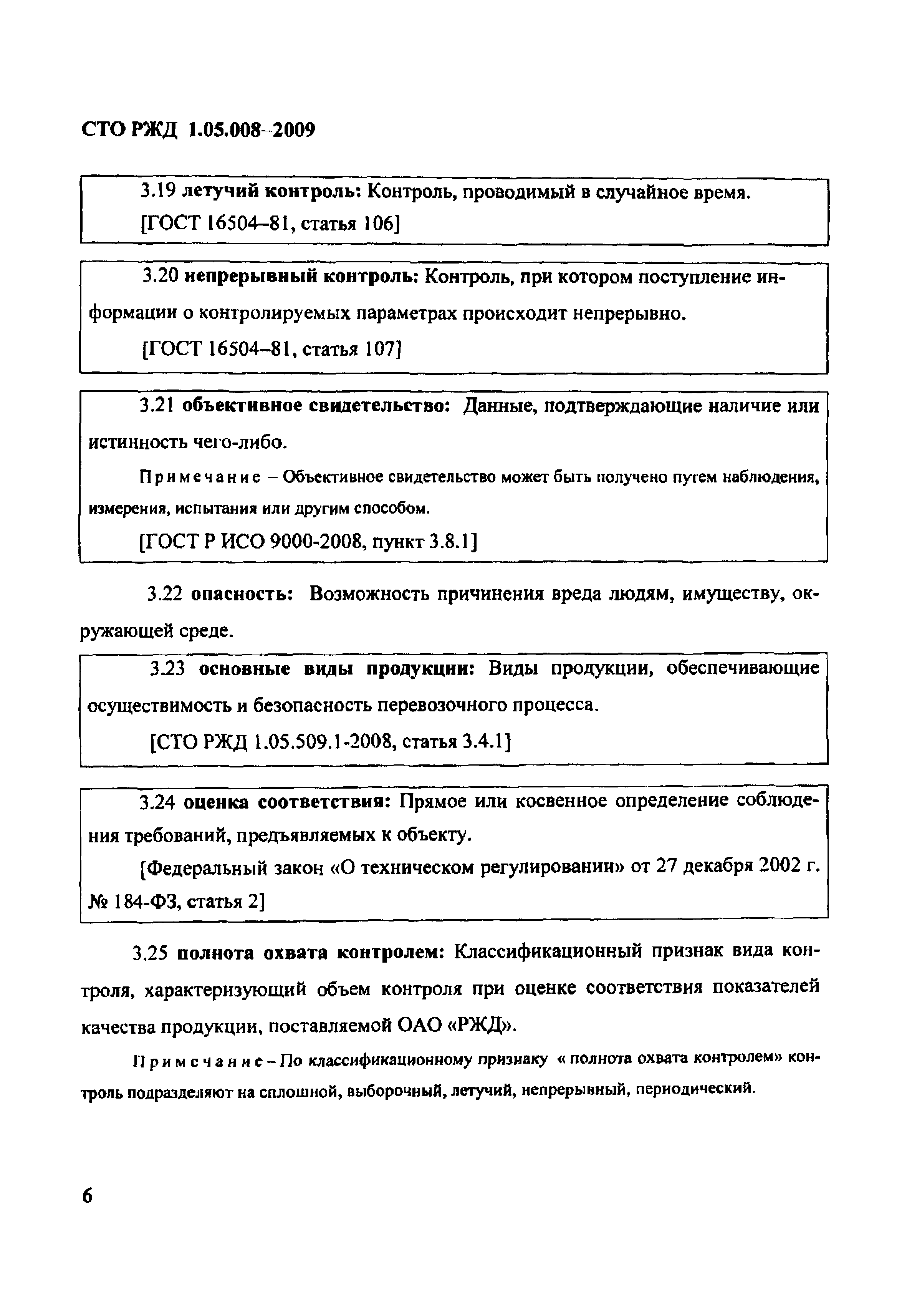 СТО РЖД 1.05.008–2009

3.19 летучий контроль: Контроль, проводимый в случайное время.

[ГОСТ 16504–81, статья 106]

3.20 непрерывный контроль: Контроль, при котором поступление информации о контролируемых параметрах происходит непрерывно.

[ГОСТ 16504–81, статья 107]

3.21 объективное свидетельство: Данные, подтверждающие наличие или истинность чего-либо.

Примечание – Объективное свидетельство может быть получено путем наблюдения, измерения, испытания или другим способом.

[ГОСТ Р ИСО 9000-2008, пункт 3.8.1]

3.22 опасность: Возможность причинения вреда людям, имуществу, окружающей среде.

3.23 основные виды продукции: Виды продукции, обеспечивающие осуществимость и безопасность перевозочного процесса.

[СТО РЖД 1.05.509.1-2008, статья 3.4.1]

3.24 оценка соответствия: Прямое или косвенное определение соблюдения требований, предъявляемых к объекту.

[Федеральный закон «О техническом регулировании» от 27 декабря 2002 г. № 184-ФЗ, статья 2]

3.25 полнота охвата контролем: Классификационный признак вида контроля, характеризующий объем контроля при оценке соответствия показателей качества продукции, поставляемой ОАО «РЖД».

Примечание – По классификационному признаку « полнота охвата контролем» контроль подразделяют на сплошной, выборочный, летучий, непрерывный, периодический.

6